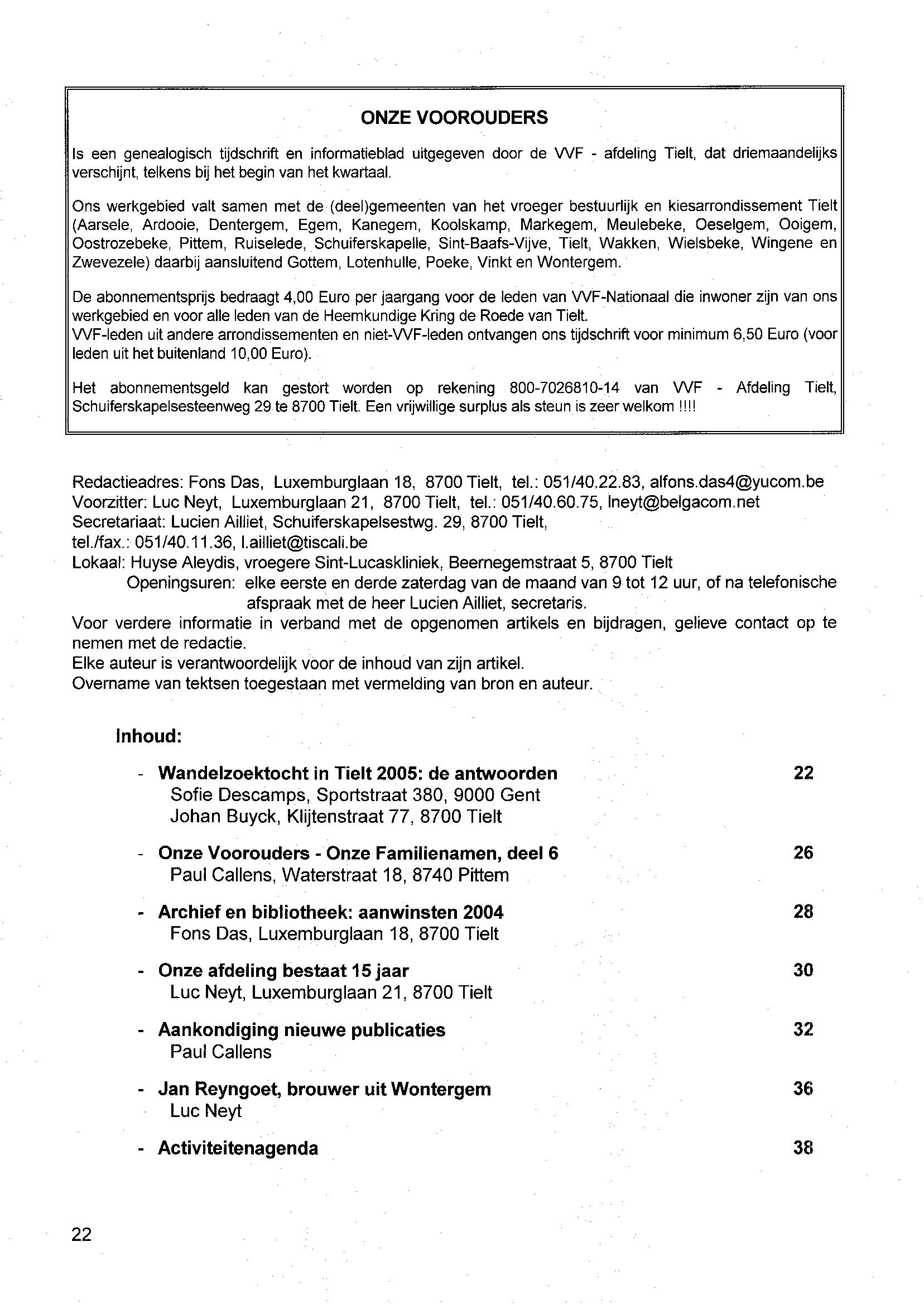 ONZE VOOROUDERS

Is een genealogisch tijdschrift en informatieblad uitgegeven door de VVF - afdeling Tielt, dat driemaandelijks verschijnt, telkens bij het begin van het kwartaal.

Ons werkgebied valt samen met de (deel)gemeenten van het vroeger bestuurlijk en kiesarrondissement Tielt (Aarsele, Ardooie, Dentergem, Egem, Kanegem, Koolskamp, Markegem, Meulebeke, Oeselgem, Ooigem, Oostrozebeke, Pittem, Ruiselede, Schuiferskapelle, Sint-Baafs-Vijve, Tielt, Wakken, Wielsbeke, Wingene en Zwevezele) daarbij aansluitend Gottem, Lotenhulle, Poeke, Vinkt en Wontergem.

De abonnementsprijs bedraagt 4,00 Euro per jaargang voor de leden van VVF-Nationaal die inwoner zijn van ons werkgebied en voor alle leden van de Heemkundige Kring de Roede van Tielt.
VVF-leden uit andere arrondissementen en niet-VVF-leden ontvangen ons tijdschrift voor minimum 6,50 Euro (voor leden uit het buitenland 10,00 Euro).

Het abonnementsgeld kan gestort worden op rekening 800-7026810-14 van VVF - Afdeling Tielt, Schuiferskapelsesteenweg 29 te 8700 Tielt. Een vrijwillige surplus als steun is zeer welkom !!!!

Redactieadres: Fons Das, Luxemburglaan 18, 8700 Tielt, tel.: 051/40.22.83, alfons.das4@yucom.be
Voorzitter: Luc Neyt, Luxemburglaan 21, 8700 Tielt, tel.: 051/40.60.75, lneyt@belgacom.net
Secretariaat: Lucien Ailliet, Schuiferskapelsestwg. 29, 8700 Tielt, tel./fax.: 051/40.11.36, l.ailliet@tiscali.be
Lokaal: Huyse Aleydis, vroegere Sint-Lucaskliniek, Beernegemstraat 5, 8700 Tielt
Openingsuren: elke eerste en derde zaterdag van de maand van 9 tot 12 uur, of na telefonische afspraak met de heer Lucien Ailliet, secretaris.
Voor verdere informatie in verband met de opgenomen artikels en bijdragen, gelieve contact op te nemen met de redactie.
Elke auteur is verantwoordelijk voor de inhoud van zijn artikel.
Overname van tektsen toegestaan met vermelding van bron en auteur.

Inhoud:

- Wandelzoektocht in Tielt 2005: de antwoorden 22
Sofie Descamps, Sportstraat 380, 9000 Gent
Johan Buyck, Klijtenstraat 77, 8700 Tielt

- Onze Voorouders - Onze Familienamen, deel 6 26
Paul Callens, Waterstraat 18, 8740 Pittem

- Archief en bibliotheek: aanwinsten 2004 28
Fons Das, Luxemburglaan 18, 8700 Tielt

- Onze afdeling bestaat 15 jaar 30
Luc Neyt, Luxemburglaan 21, 8700 Tielt

- Aankondiging nieuwe publicaties 32
Paul Callens

- Jan Reyngoet, brouwer uit Wontergem 36
Luc Neyt

- Activiteitenagenda 38

22